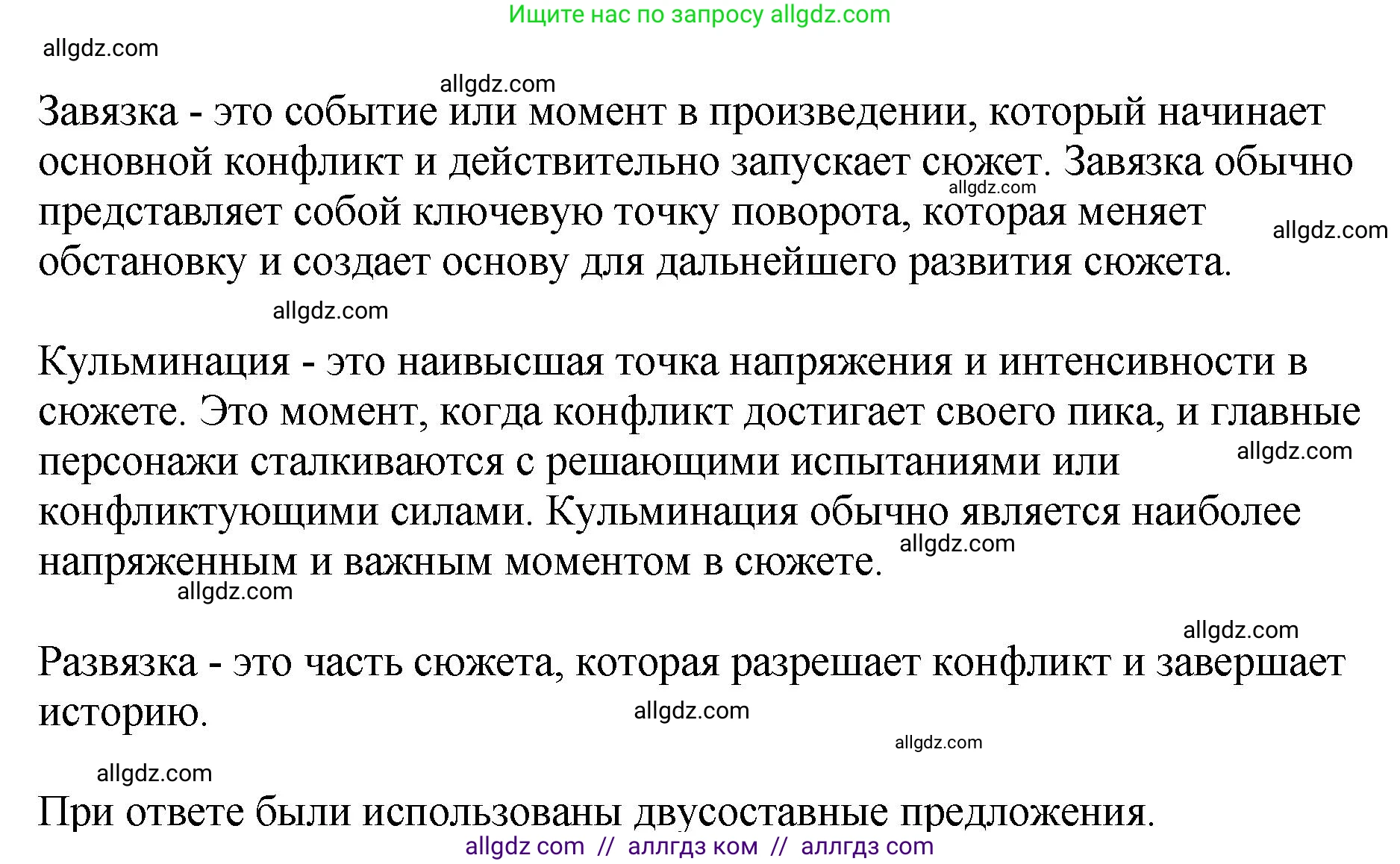 Ищите нас по запросу allgdz.com

allgdz.com

allgdz.com

Завязка - это событие или момент в произведении, который начинает основной конфликт и действительно запускает сюжет. Завязка обычно представляет собой ключевую точку поворота, которая меняет обстановку и создает основу для дальнейшего развития сюжета.

allgdz.com

allgdz.com

allgdz.com

Кульминация - это наивысшая точка напряжения и интенсивности в сюжете. Это момент, когда конфликт достигает своего пика, и главные персонажи сталкиваются с решающими испытаниями или конфликтующими силами. Кульминация обычно является наиболее напряженным и важным моментом в сюжете.

allgdz.com

allgdz.com

allgdz.com

allgdz.com

Развязка - это часть сюжета, которая разрешает конфликт и завершает историю.

allgdz.com

allgdz.com

allgdz.com

При ответе были использованы двусоставные предложения.

allgdz com // аллгдз ком // аллгдз com